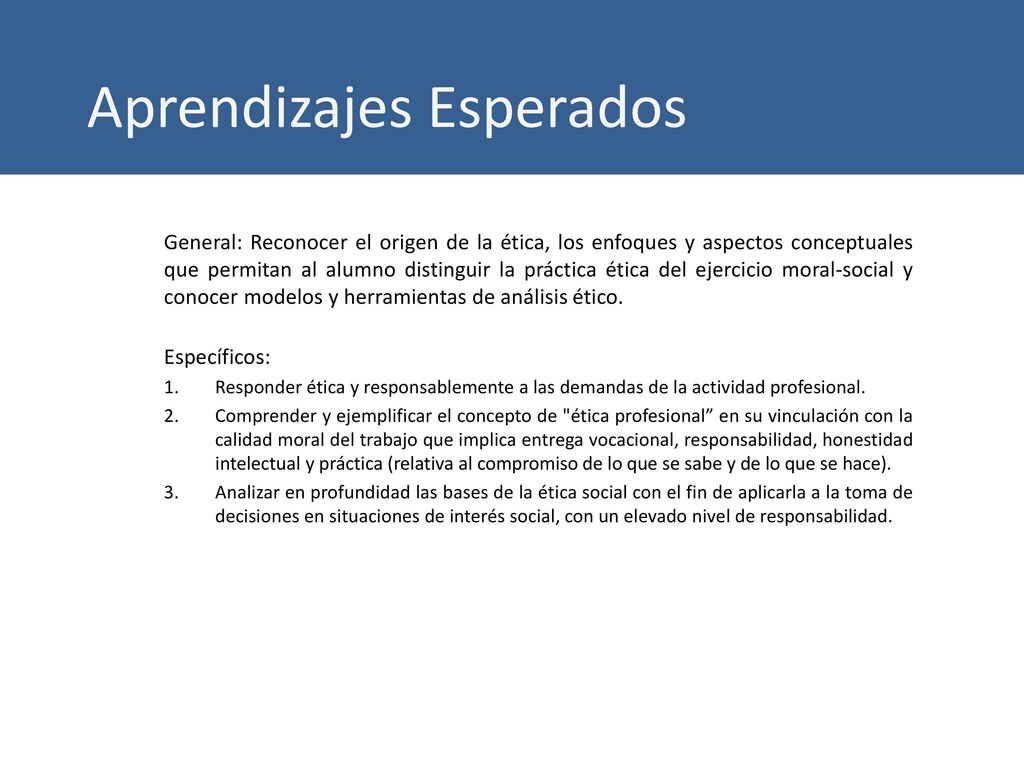 Aprendizajes Esperados

General: Reconocer el origen de la ética, los enfoques y aspectos conceptuales que permitan al alumno distinguir la práctica ética del ejercicio moral-social y conocer modelos y herramientas de análisis ético.

Específicos:
1. Responder ética y responsablemente a las demandas de la actividad profesional.
2. Comprender y ejemplificar el concepto de "ética profesional” en su vinculación con la calidad moral del trabajo que implica entrega vocacional, responsabilidad, honestidad intelectual y práctica (relativa al compromiso de lo que se sabe y de lo que se hace).
3. Analizar en profundidad las bases de la ética social con el fin de aplicarla a la toma de decisiones en situaciones de interés social, con un elevado nivel de responsabilidad.